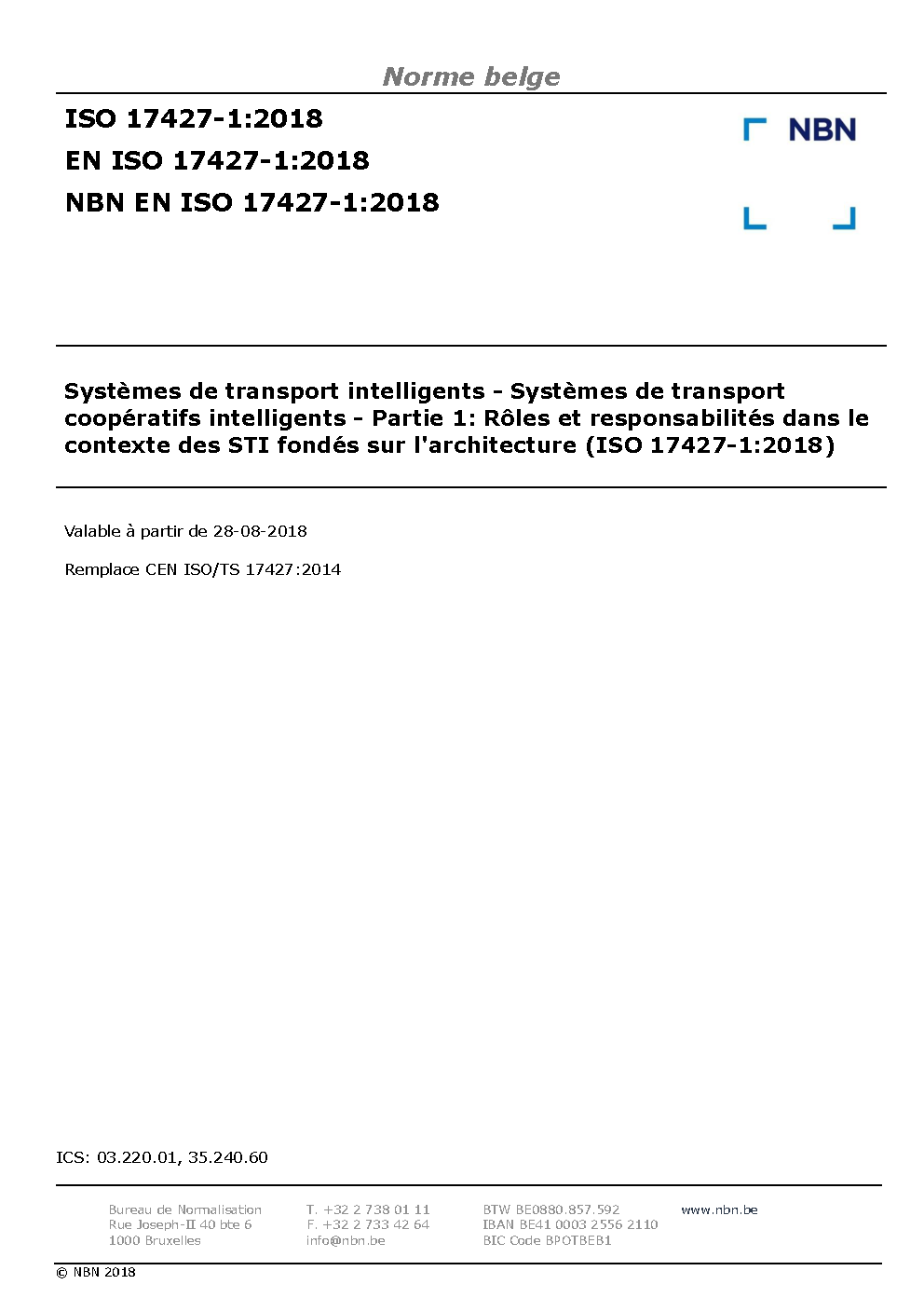 Norme belge

ISO 17427-1:2018
EN ISO 17427-1:2018
NBN EN ISO 17427-1:2018

NBN

Systèmes de transport intelligents - Systèmes de transport coopératifs intelligents - Partie 1: Rôles et responsabilités dans le contexte des STI fondés sur l'architecture (ISO 17427-1:2018)

Valable à partir de 28-08-2018

Remplace CEN ISO/TS 17427:2014

ICS: 03.220.01, 35.240.60

Bureau de Normalisation
Rue Joseph-II 40 bte 6
1000 Bruxelles

T. +32 2 738 01 11
F. +32 2 733 42 64
info@nbn.be

BTW BE0880.857.592
IBAN BE41 0003 2556 2110
BIC Code BPOTBEB1

www.nbn.be

© NBN 2018